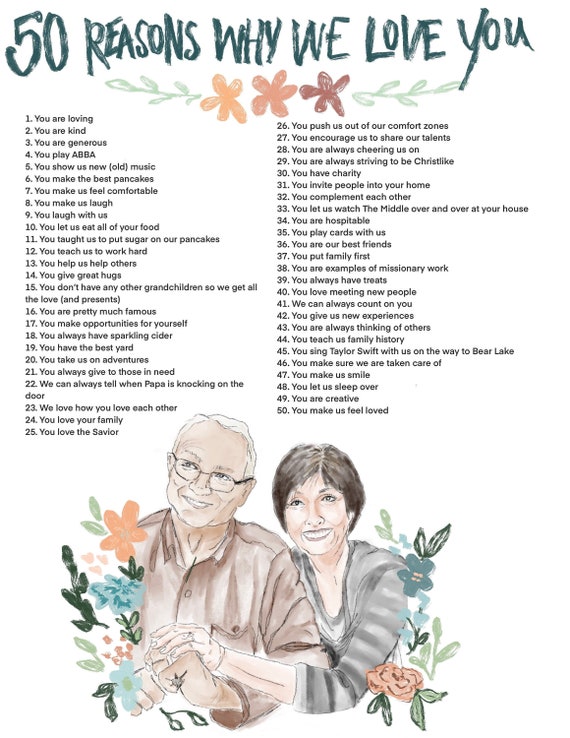 50 REASONS WHY WE LOVE YOU

1. You are loving
2. You are kind
3. You are generous
4. You play ABBA
5. You show us new (old) music
6. You make the best pancakes
7. You make us feel comfortable
8. You make us laugh
9. You laugh with us
10. You let us eat all of your food
11. You taught us to put sugar on our pancakes
12. You teach us to work hard
13. You help us help others
14. You give great hugs
15. You don't have any other grandchildren so we get all the love (and presents)
16. You are pretty much famous
17. You make opportunities for yourself
18. You always have sparkling cider
19. You have the best yard
20. You take us on adventures
21. You always give to those in need
22. We can always tell when Papa is knocking on the door
23. We love how you love each other
24. You love your family
25. You love the Savior

26. You push us out of our comfort zones
27. You encourage us to share our talents
28. You are always cheering us on
29. You are always striving to be Christlike
30. You have charity
31. You invite people into your home
32. You complement each other
33. You let us watch The Middle over and over at your house
34. You are hospitable
35. You play cards with us
36. You are our best friends
37. You put family first
38. You are examples of missionary work
39. You always have treats
40. You love meeting new people
41. We can always count on you
42. You give us new experiences
43. You are always thinking of others
44. You teach us family history
45. You sing Taylor Swift with us on the way to Bear Lake
46. You make sure we are taken care of
47. You make us smile
48. You let us sleep over
49. You are creative
50. You make us feel loved